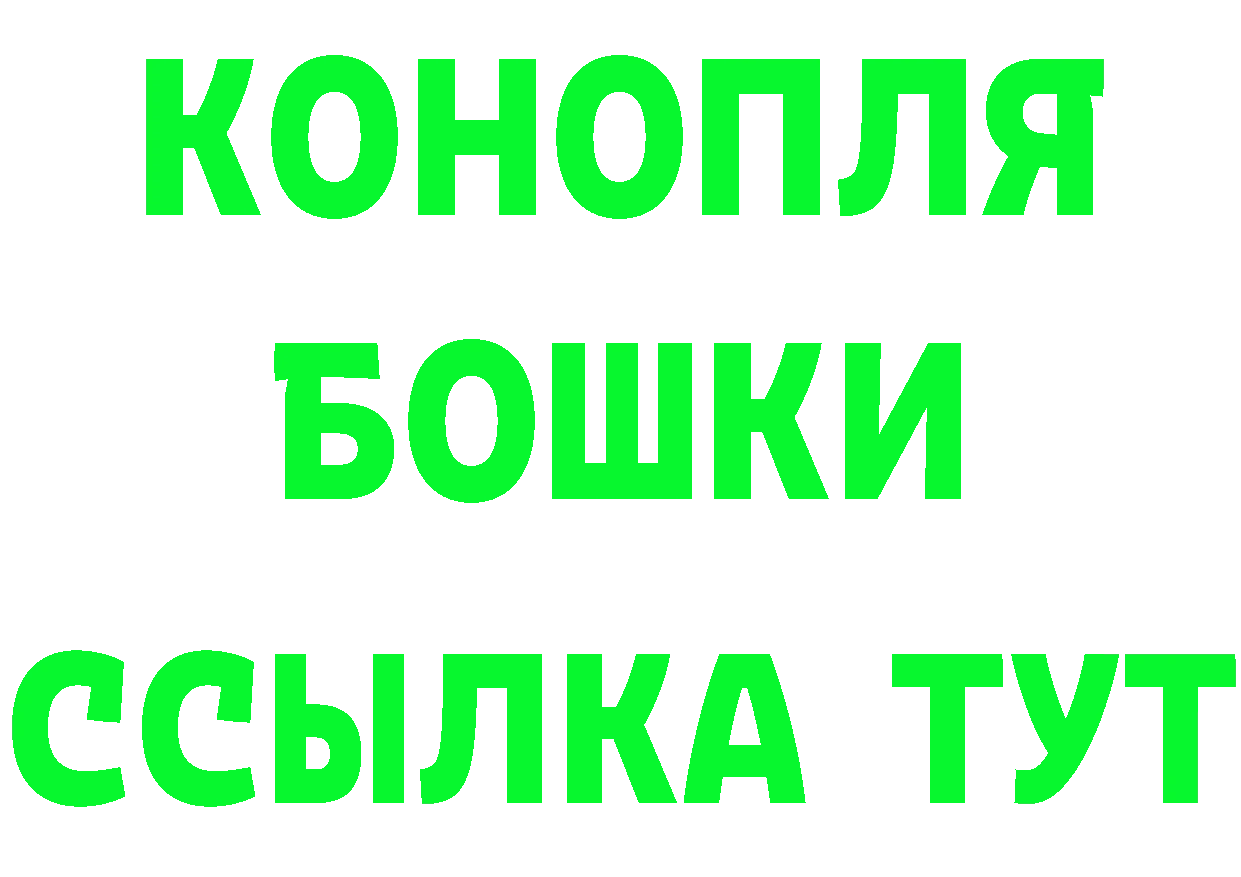 КОНОПЛЯ
БОШКИ
ССЫЛКА ТУТ